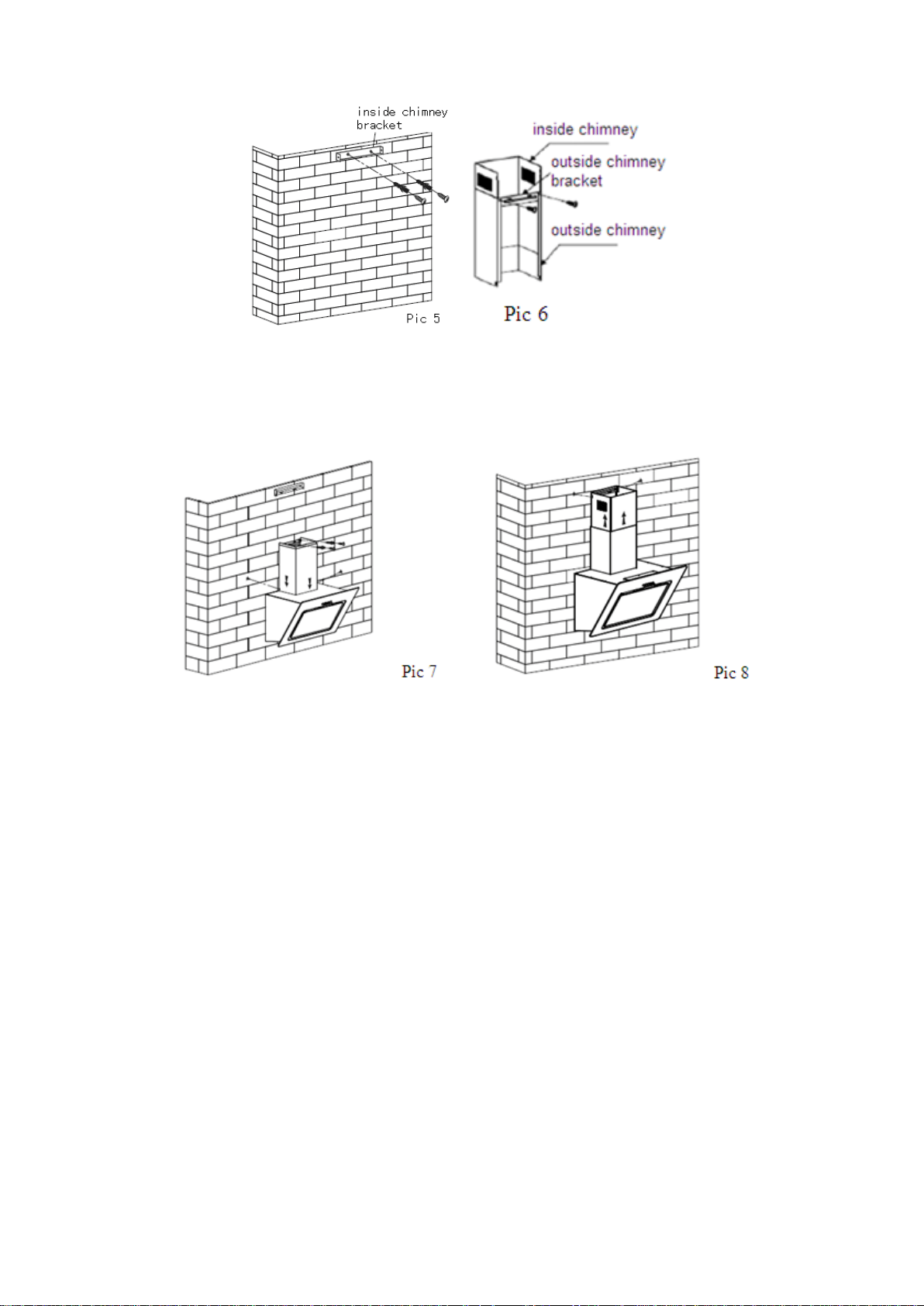 inside chimney bracket

Pic 5

inside chimney

outside chimney bracket

outside chimney

Pic 6

Pic 7

Pic 8